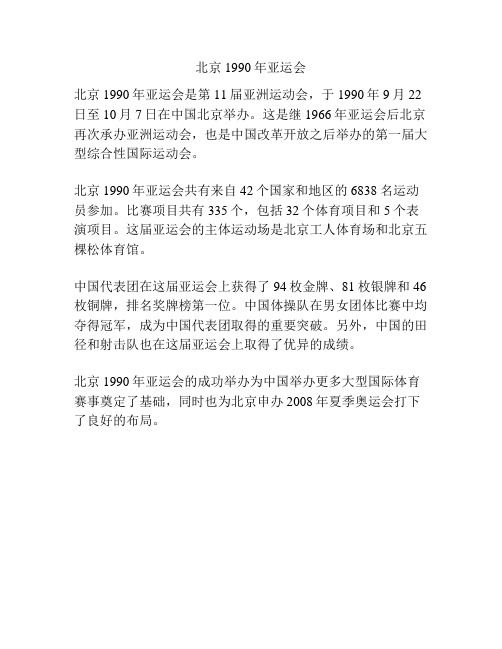 北京 1990 年亚运会

北京 1990 年亚运会是第 11 届亚洲运动会，于 1990 年 9 月 22 日至 10 月 7 日在中国北京举办。这是继 1966 年亚运会后北京再次承办亚洲运动会，也是中国改革开放之后举办的第一届大型综合性国际运动会。

北京 1990 年亚运会共有来自 42 个国家和地区的 6838 名运动员参加。比赛项目共有 335 个，包括 32 个体育项目和 5 个表演项目。这届亚运会的主体运动场是北京工人体育场和北京五棵松体育馆。

中国代表团在这届亚运会上获得了 94 枚金牌、81 枚银牌和 46 枚铜牌，排名奖牌榜第一位。中国体操队在男女团体比赛中均夺得冠军，成为中国代表团取得的重要突破。另外，中国的田径和射击队也在这届亚运会上取得了优异的成绩。

北京 1990 年亚运会的成功举办为中国举办更多大型国际体育赛事奠定了基础，同时也为北京申办 2008 年夏季奥运会打下了良好的布局。